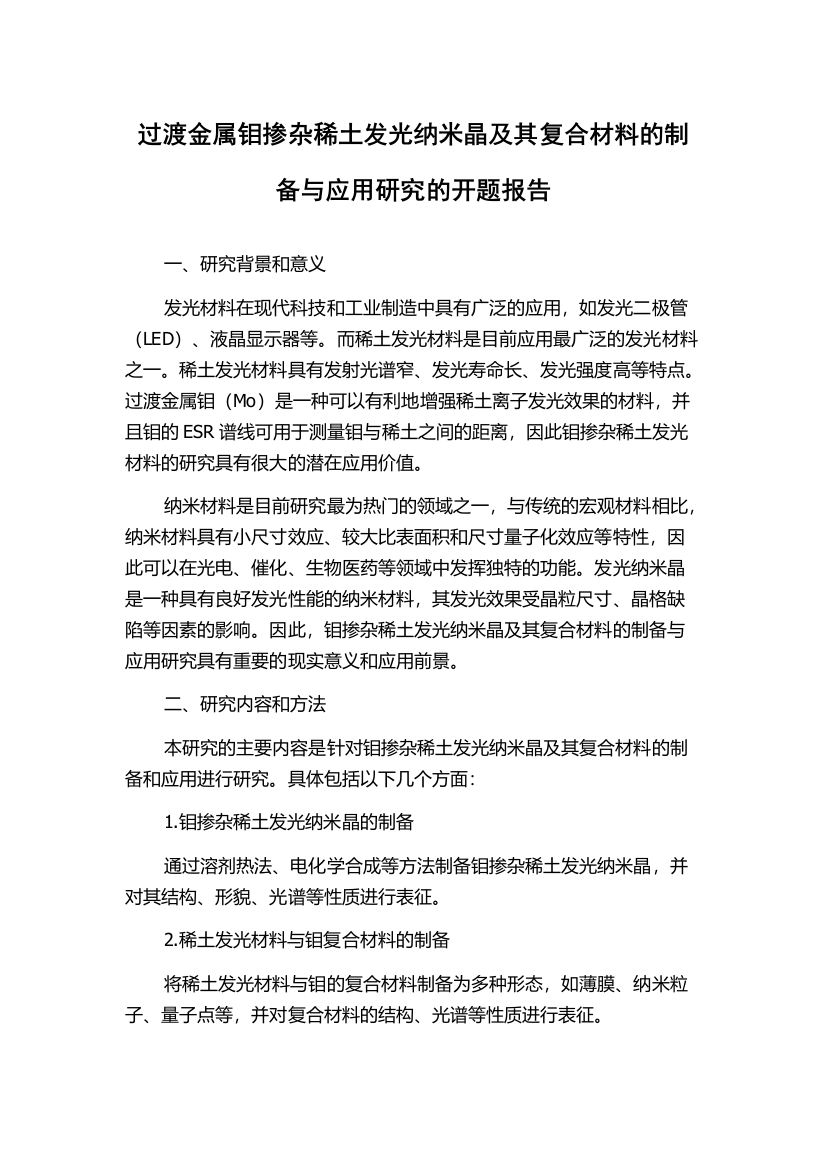 过渡金属钼掺杂稀土发光纳米晶及其复合材料的制备与应用研究的开题报告

一、研究背景和意义

发光材料在现代科技和工业制造中具有广泛的应用，如发光二极管（LED）、液晶显示器等。而稀土发光材料是目前应用最广泛的发光材料之一。稀土发光材料具有发射光谱窄、发光寿命长、发光强度高等特点。过渡金属钼（Mo）是一种可以有利地增强稀土离子发光效果的材料，并且钼的 ESR 谱线可用于测量钼与稀土之间的距离，因此钼掺杂稀土发光材料的研究具有很大的潜在应用价值。

纳米材料是目前研究最为热门的领域之一，与传统的宏观材料相比，纳米材料具有小尺寸效应、较大比表面积和尺寸量子化效应等特性，因此可以在光电、催化、生物医药等领域中发挥独特的功能。发光纳米晶是一种具有良好发光性能的纳米材料，其发光效果受晶粒尺寸、晶格缺陷等因素的影响。因此，钼掺杂稀土发光纳米晶及其复合材料的制备与应用研究具有重要的现实意义和应用前景。

二、研究内容和方法

本研究的主要内容是针对钼掺杂稀土发光纳米晶及其复合材料的制备和应用进行研究。具体包括以下几个方面：

1.钼掺杂稀土发光纳米晶的制备

通过溶剂热法、电化学合成等方法制备钼掺杂稀土发光纳米晶，并对其结构、形貌、光谱等性质进行表征。

2.稀土发光材料与钼复合材料的制备

将稀土发光材料与钼的复合材料制备为多种形态，如薄膜、纳米粒子、量子点等，并对复合材料的结构、光谱等性质进行表征。